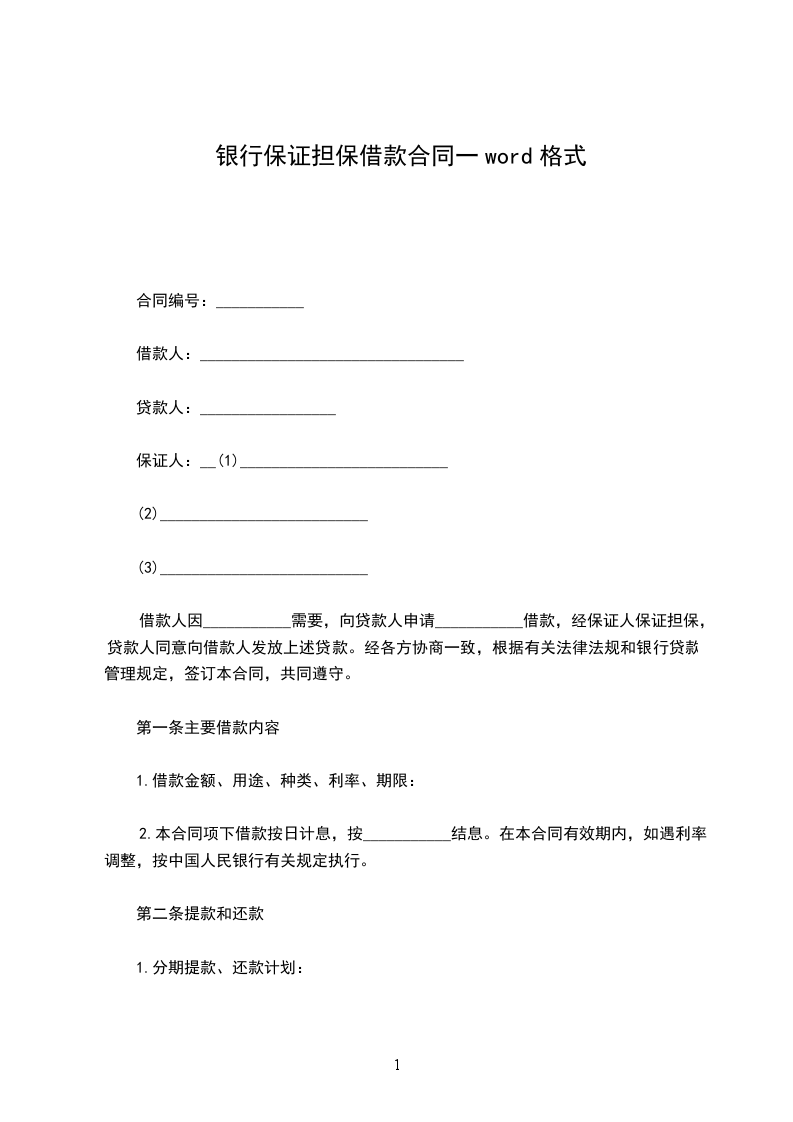 银行保证担保借款合同一 word 格式

合同编号：___________

借款人：_________________________________

贷款人：_________________

保证人：__(1)__________________________

(2)__________________________

(3)__________________________

借款人因___________需要，向贷款人申请___________借款，经保证人保证担保，贷款人同意向借款人发放上述贷款。经各方协商一致，根据有关法律法规和银行贷款管理规定，签订本合同，共同遵守。

第一条主要借款内容

1.借款金额、用途、种类、利率、期限：

2.本合同项下借款按日计息，按___________结息。在本合同有效期内，如遇利率调整，按中国人民银行有关规定执行。

第二条提款和还款

1.分期提款、还款计划：

1